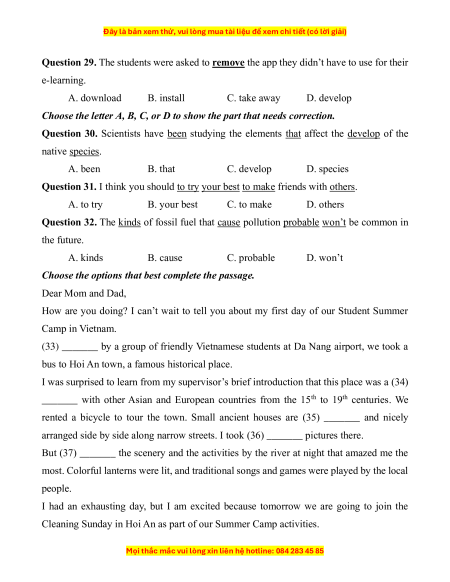 Đây là bản xem thử, vui lòng mua tài liệu để xem chi tiết (có lời giải)

**Question 29.** The students were asked to **remove** the app they didn't have to use for their e-learning.

A. download B. install C. take away D. develop

***Choose the letter A, B, C, or D to show the part that needs correction.***

**Question 30.** Scientists have been studying the elements that affect the develop of the native species.

A. been B. that C. develop D. species

**Question 31.** I think you should to try your best to make friends with others.

A. to try B. your best C. to make D. others

**Question 32.** The kinds of fossil fuel that cause pollution probable won't be common in the future.

A. kinds B. cause C. probable D. won't

***Choose the options that best complete the passage.***

Dear Mom and Dad,

How are you doing? I can't wait to tell you about my first day of our Student Summer Camp in Vietnam.

(33) _______ by a group of friendly Vietnamese students at Da Nang airport, we took a bus to Hoi An town, a famous historical place.

I was surprised to learn from my supervisor's brief introduction that this place was a (34) _______ with other Asian and European countries from the $15^{th}$ to $19^{th}$ centuries. We rented a bicycle to tour the town. Small ancient houses are (35) _______ and nicely arranged side by side along narrow streets. I took (36) _______ pictures there.

But (37) _______ the scenery and the activities by the river at night that amazed me the most. Colorful lanterns were lit, and traditional songs and games were played by the local people.

I had an exhausting day, but I am excited because tomorrow we are going to join the Cleaning Sunday in Hoi An as part of our Summer Camp activities.

Mọi thắc mắc vui lòng xin liên hệ hotline: 084 283 45 85